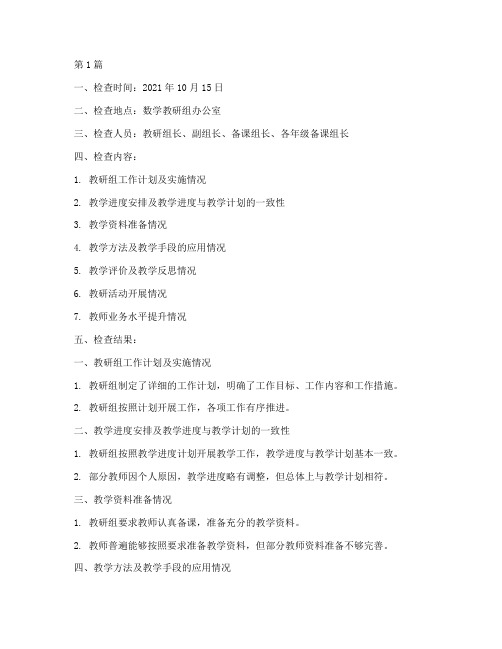 第 1 篇

一、检查时间：2021 年 10 月 15 日

二、检查地点：数学教研组办公室

三、检查人员：教研组长、副组长、备课组长、各年级备课组长

四、检查内容：

1. 教研组工作计划及实施情况

2. 教学进度安排及教学进度与教学计划的一致性

3. 教学资料准备情况

4. 教学方法及教学手段的应用情况

5. 教学评价及教学反思情况

6. 教研活动开展情况

7. 教师业务水平提升情况

五、检查结果：

一、教研组工作计划及实施情况

1. 教研组制定了详细的工作计划，明确了工作目标、工作内容和工作措施。

2. 教研组按照计划开展工作，各项工作有序推进。

二、教学进度安排及教学进度与教学计划的一致性

1. 教研组按照教学进度计划开展教学工作，教学进度与教学计划基本一致。

2. 部分教师因个人原因，教学进度略有调整，但总体上与教学计划相符。

三、教学资料准备情况

1. 教研组要求教师认真备课，准备充分的教学资料。

2. 教师普遍能够按照要求准备教学资料，但部分教师资料准备不够完善。

四、教学方法及教学手段的应用情况